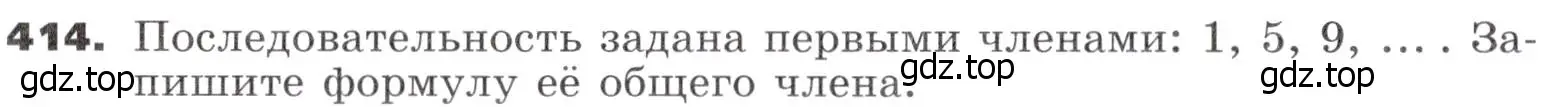 414. Последовательность задана первыми членами: 1, 5, 9, ... . Запишите формулу её общего члена.

gdz.top gdz.top gdz.top